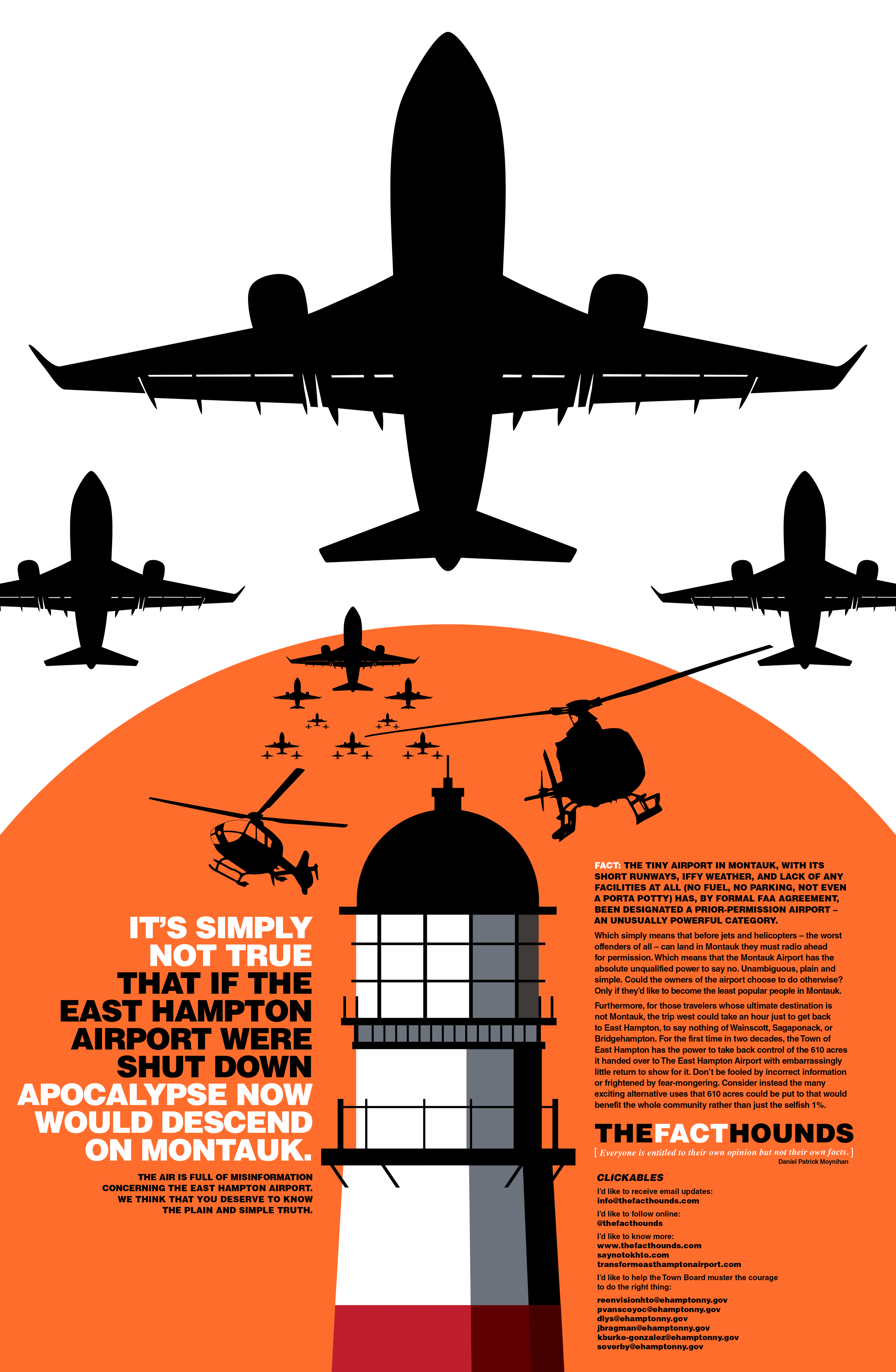 IT'S SIMPLY NOT TRUE THAT IF THE EAST HAMPTON AIRPORT WERE SHUT DOWN APOCALYPSE NOW WOULD DESCEND ON MONTAUK.

THE AIR IS FULL OF MISINFORMATION CONCERNING THE EAST HAMPTON AIRPORT. WE THINK THAT YOU DESERVE TO KNOW THE PLAIN AND SIMPLE TRUTH.

FACT: THE TINY AIRPORT IN MONTAUK, WITH ITS SHORT RUNWAYS, IFFY WEATHER, AND LACK OF ANY FACILITIES AT ALL (NO FUEL, NO PARKING, NOT EVEN A PORTA POTTY) HAS, BY FORMAL FAA AGREEMENT, BEEN DESIGNATED A PRIOR-PERMISSION AIRPORT – AN UNUSUALLY POWERFUL CATEGORY.

Which simply means that before jets and helicopters – the worst offenders of all – can land in Montauk they must radio ahead for permission. Which means that the Montauk Airport has the absolute unqualified power to say no. Unambiguous, plain and simple. Could the owners of the airport choose to do otherwise? Only if they'd like to become the least popular people in Montauk.

Furthermore, for those travelers whose ultimate destination is not Montauk, the trip west could take an hour just to get back to East Hampton, to say nothing of Wainscott, Sagaponack, or Bridgehampton. For the first time in two decades, the Town of East Hampton has the power to take back control of the 610 acres it handed over to The East Hampton Airport with embarrassingly little return to show for it. Don't be fooled by incorrect information or frightened by fear-mongering. Consider instead the many exciting alternative uses that 610 acres could be put to that would benefit the whole community rather than just the selfish 1%.

THEFACTHOUNDS
[ Everyone is entitled to their own opinion but not their own facts. ]
Daniel Patrick Moynihan

CLICKABLES
I'd like to receive email updates:
info@thefacthounds.com
I'd like to follow online:
@thefacthounds
I'd like to know more:
www.thefacthounds.com
saynotokhto.com
transformeasthamptonairport.com
I'd like to help the Town Board muster the courage to do the right thing:
reenvisionhto@ehamptonny.gov
pvanscoyoc@ehamptonny.gov
dlys@ehamptonny.gov
jbragman@ehamptonny.gov
kburke-gonzalez@ehamptonny.gov
soverby@ehamptonny.gov